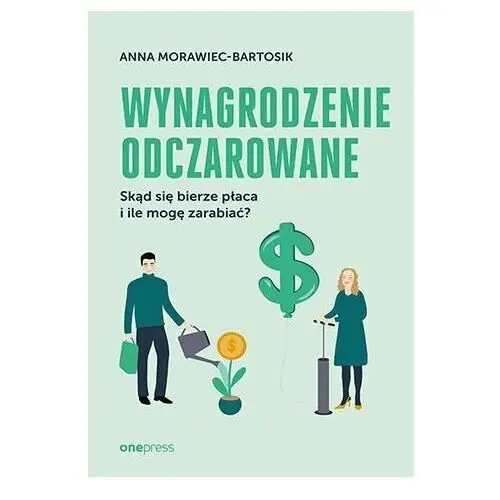 ANNA MORAWIEC-BARTOSIK

WYNAGRODZENIE ODCZAROWANE

Skąd się bierze płaca i ile mogę zarabiać?

$

$

onepress